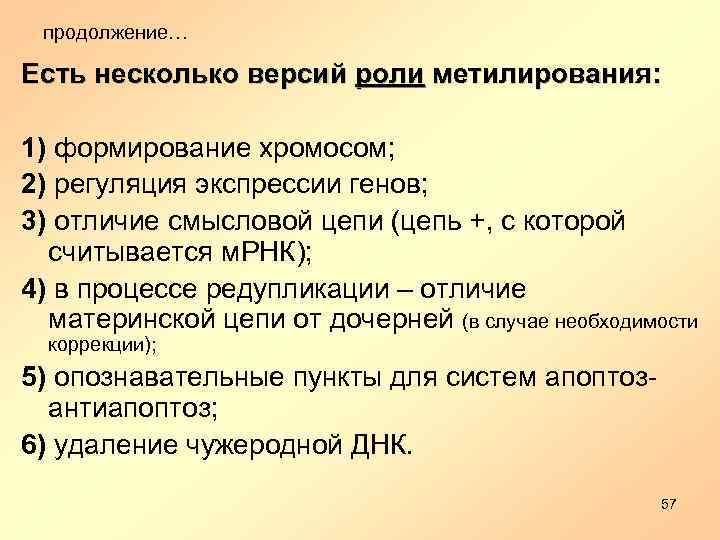 продолжение…

Есть несколько версий роли метилирования:

1) формирование хромосом;

2) регуляция экспрессии генов;

3) отличие смысловой цепи (цепь +, с которой считывается мРНК);

4) в процессе редупликации – отличие материнской цепи от дочерней (в случае необходимости коррекции);

5) опознавательные пункты для систем апоптоз-антиапоптоз;

6) удаление чужеродной ДНК.

57